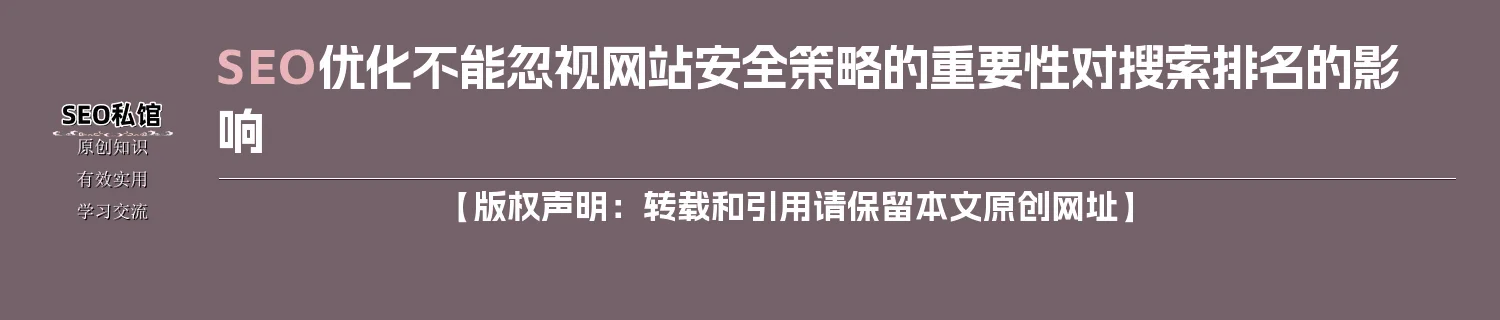 SEO私馆
原创知识
有效实用
学习交流

SEO优化不能忽视网站安全策略的重要性对搜索排名的影响

【版权声明：转载和引用请保留本文原创网址】